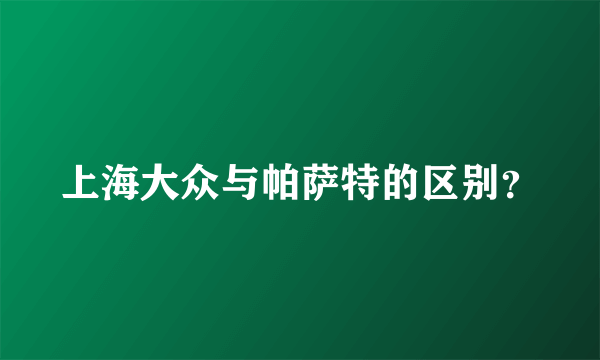 上海大众与帕萨特的区别？